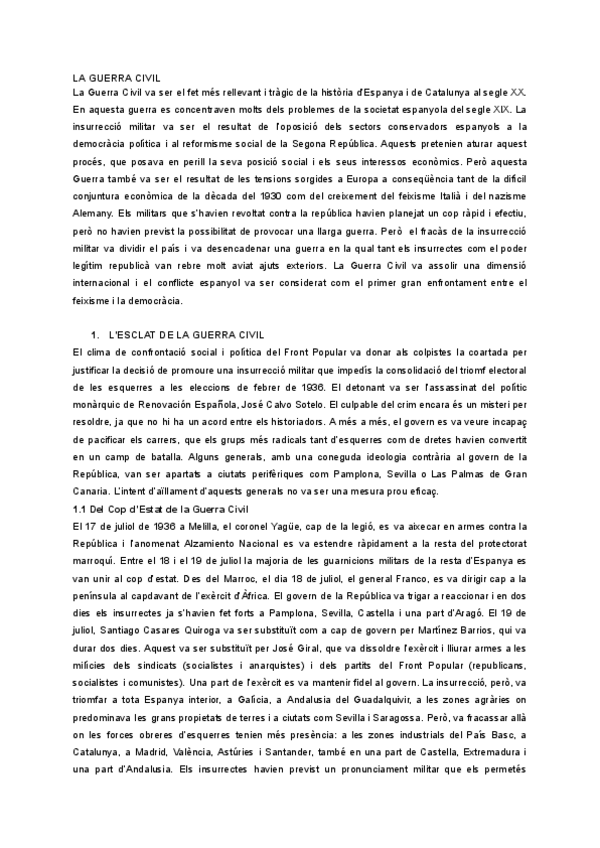 LA GUERRA CIVIL
La Guerra Civil va ser el fet més rellevant i tràgic de la història d'Espanya i de Catalunya al segle XX. En aquesta guerra es concentraven molts dels problemes de la societat espanyola del segle XIX. La insurrecció militar va ser el resultat de l'oposició dels sectors conservadors espanyols a la democràcia política i al reformisme social de la Segona República. Aquests pretenien aturar aquest procés, que posava en perill la seva posició social i els seus interessos econòmics. Però aquesta Guerra també va ser el resultat de les tensions sorgides a Europa a conseqüència tant de la difícil conjuntura econòmica de la dècada del 1930 com del creixement del feixisme Italià i del nazisme Alemany. Els militars que s'havien revoltat contra la república havien planejat un cop ràpid i efectiu, però no havien previst la possibilitat de provocar una llarga guerra. Però el fracàs de la insurrecció militar va dividir el país i va desencadenar una guerra en la qual tant els insurrectes com el poder legítim republicà van rebre molt aviat ajuts exteriors. La Guerra Civil va assolir una dimensió internacional i el conflicte espanyol va ser considerat com el primer gran enfrontament entre el feixisme i la democràcia.

1. L'ESCLAT DE LA GUERRA CIVIL
El clima de confrontació social i política del Front Popular va donar als colpistes la coartada per justificar la decisió de promoure una insurrecció militar que impedís la consolidació del triomf electoral de les esquerres a les eleccions de febrer de 1936. El detonant va ser l'assassinat del polític monàrquic de Renovación Española, José Calvo Sotelo. El culpable del crim encara és un misteri per resoldre, ja que no hi ha un acord entre els historiadors. A més a més, el govern es va veure incapaç de pacificar els carrers, que els grups més radicals tant d'esquerres com de dretes havien convertit en un camp de batalla. Alguns generals, amb una coneguda ideologia contrària al govern de la República, van ser apartats a ciutats perifèriques com Pamplona, Sevilla o Las Palmas de Gran Canaria. L'intent d'aïllament d'aquests generals no va ser una mesura prou eficaç.
1.1 Del Cop d'Estat de la Guerra Civil
El 17 de juliol de 1936 a Melilla, el coronel Yagüe, cap de la legió, es va aixecar en armes contra la República i l'anomenat Alzamiento Nacional es va estendre ràpidament a la resta del protectorat marroquí. Entre el 18 i el 19 de juliol la majoria de les guarnicions militars de la resta d'Espanya es van unir al cop d'estat. Des del Marroc, el dia 18 de juliol, el general Franco, es va dirigir cap a la península al capdavant de l'exèrcit d'Àfrica. El govern de la República va trigar a reaccionar i en dos dies els insurrectes ja s'havien fet forts a Pamplona, Sevilla, Castella i una part d'Aragó. El 19 de juliol, Santiago Casares Quiroga va ser substituït com a cap de govern per Martínez Barrios, qui va durar dos dies. Aquest va ser substituït per José Giral, que va dissoldre l'exèrcit i lliurar armes a les milícies dels sindicats (socialistes i anarquistes) i dels partits del Front Popular (republicans, socialistes i comunistes). Una part de l'exèrcit es va mantenir fidel al govern. La insurrecció, però, va triomfar a tota Espanya interior, a Galícia, a Andalusia del Guadalquivir, a les zones agràries on predominava les grans propietats de terres i a ciutats com Sevilla i Saragossa. Però, va fracassar allà on les forces obreres d'esquerres tenien més presència: a les zones industrials del País Basc, a Catalunya, a Madrid, València, Astúries i Santander, també en una part de Castella, Extremadura i una part d'Andalusia. Els insurrectes havien previst un pronunciament militar que els permetés